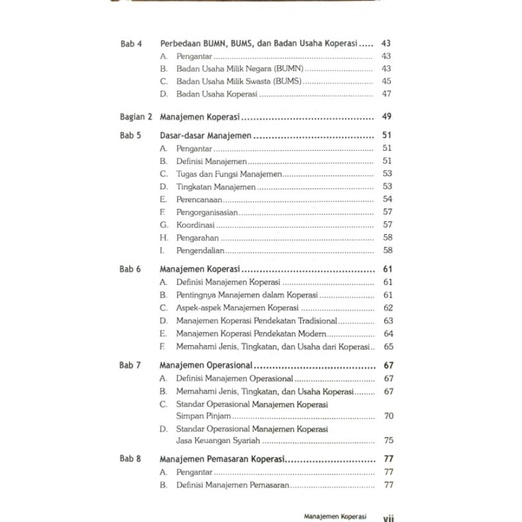 Bab 4 Perbedaan BUMN, BUMS, dan Badan Usaha Koperasi ..... 43
A. Pengantar ........ 43
B. Badan Usaha Milik Negara (BUMN) ........ 43
C. Badan Usaha Milik Swasta (BUMS) ........ 45
D. Badan Usaha Koperasi ........ 47

Bagian 2 Manajemen Koperasi ........ 49

Bab 5 Dasar-dasar Manajemen ........ 51
A. Pengantar ........ 51
B. Definisi Manajemen ........ 51
C. Tugas dan Fungsi Manajemen ........ 53
D. Tingkatan Manajemen ........ 53
E. Perencanaan ........ 54
F. Pengorganisasian ........ 57
G. Koordinasi ........ 57
H. Pengarahan ........ 58
I. Pengendalian ........ 58

Bab 6 Manajemen Koperasi ........ 61
A. Definisi Manajemen Koperasi ........ 61
B. Pentingnya Manajemen dalam Koperasi ........ 61
C. Aspek-aspek Manajemen Koperasi ........ 62
D. Manajemen Koperasi Pendekatan Tradisional ........ 63
E. Manajemen Koperasi Pendekatan Modern ........ 64
F. Memahami Jenis, Tingkatan, dan Usaha dari Koperasi .. 65

Bab 7 Manajemen Operasional ........ 67
A. Definisi Manajemen Operasional ........ 67
B. Memahami Jenis, Tingkatan, dan Usaha Koperasi ........ 67
C. Standar Operasional Manajemen Koperasi Simpan Pinjam ........ 70
D. Standar Operasional Manajemen Koperasi Jasa Keuangan Syariah ........ 75

Bab 8 Manajemen Pemasaran Koperasi ........ 77
A. Pengantar ........ 77
B. Definisi Manajemen Pemasaran ........ 77

Manajemen Koperasi vii